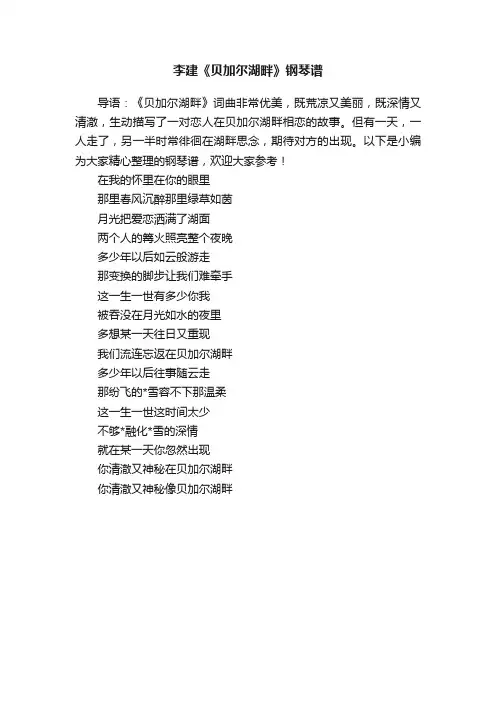 李建《贝加尔湖畔》钢琴谱

导语：《贝加尔湖畔》词曲非常优美，既荒凉又美丽，既深情又清澈，生动描写了一对恋人在贝加尔湖畔相恋的故事。但有一天，一人走了，另一半时常徘徊在湖畔思念，期待对方的出现。以下是小编为大家精心整理的钢琴谱，欢迎大家参考！

在我的怀里在你的眼里
那里春风沉醉那里绿草如茵
月光把爱恋洒满了湖面
两个人的篝火照亮整个夜晚
多少年以后如云般游走
那变换的脚步让我们难牵手
这一生一世有多少你我
被吞没在月光如水的夜里
多想某一天往日又重现
我们流连忘返在贝加尔湖畔
多少年以后往事随云走
那纷飞的*雪容不下那温柔
这一生一世这时间太少
不够*融化*雪的深情
就在某一天你忽然出现
你清澈又神秘在贝加尔湖畔
你清澈又神秘像贝加尔湖畔